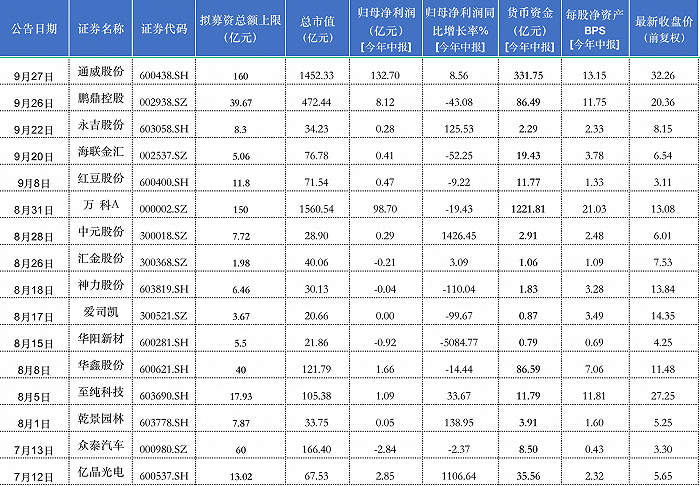 | 公告日期 | 证券名称 | 证券代码 | 拟募资总额上限(亿元) | 总市值(亿元) | 归母净利润(亿元)[今年中报] | 归母净利润同比增长率%[今年中报] | 货币资金(亿元)[今年中报] | 每股净资产BPS[今年中报] | 最新收盘价(前复权) |
|---|---|---|---|---|---|---|---|---|---|
| 9月27日 | 通威股份 | 600438.SH | 160 | 1452.33 | 132.70 | 8.56 | 331.75 | 13.15 | 32.26 |
| 9月26日 | 鹏鼎控股 | 002938.SZ | 39.67 | 472.44 | 8.12 | -43.08 | 86.49 | 11.75 | 20.36 |
| 9月22日 | 永吉股份 | 603058.SH | 8.3 | 34.23 | 0.28 | 125.53 | 2.29 | 2.33 | 8.15 |
| 9月20日 | 海联金汇 | 002537.SZ | 5.06 | 76.78 | 0.41 | -52.25 | 19.43 | 3.78 | 6.54 |
| 9月8日 | 红豆股份 | 600400.SH | 11.8 | 71.54 | 0.47 | -9.22 | 11.77 | 1.33 | 3.11 |
| 8月31日 | 万 科A | 000002.SZ | 150 | 1560.54 | 98.70 | -19.43 | 1221.81 | 21.03 | 13.08 |
| 8月28日 | 中元股份 | 300018.SZ | 7.72 | 28.90 | 0.29 | 1426.45 | 2.91 | 2.48 | 6.01 |
| 8月26日 | 汇金股份 | 300368.SZ | 1.98 | 40.06 | -0.21 | 3.09 | 1.06 | 1.09 | 7.53 |
| 8月18日 | 神力股份 | 603819.SH | 6.46 | 30.13 | -0.04 | -110.04 | 1.83 | 3.28 | 13.84 |
| 8月17日 | 爱司凯 | 300521.SZ | 3.67 | 20.66 | 0.00 | -99.67 | 0.87 | 3.49 | 14.35 |
| 8月15日 | 华阳新材 | 600281.SH | 5.5 | 21.86 | -0.92 | -5084.77 | 0.79 | 0.69 | 4.25 |
| 8月8日 | 华鑫股份 | 600621.SH | 40 | 121.79 | 1.66 | -14.44 | 86.59 | 7.06 | 11.48 |
| 8月5日 | 至纯科技 | 603690.SH | 17.93 | 105.38 | 1.09 | 33.67 | 11.79 | 11.81 | 27.25 |
| 8月1日 | 乾景园林 | 603778.SH | 7.87 | 33.75 | 0.05 | 138.95 | 3.91 | 1.60 | 5.25 |
| 7月13日 | 众泰汽车 | 000980.SZ | 60 | 166.40 | -2.84 | -2.37 | 8.50 | 0.43 | 3.30 |
| 7月12日 | 亿晶光电 | 600537.SH | 13.02 | 67.53 | 2.85 | 1106.64 | 35.56 | 2.32 | 5.65 |